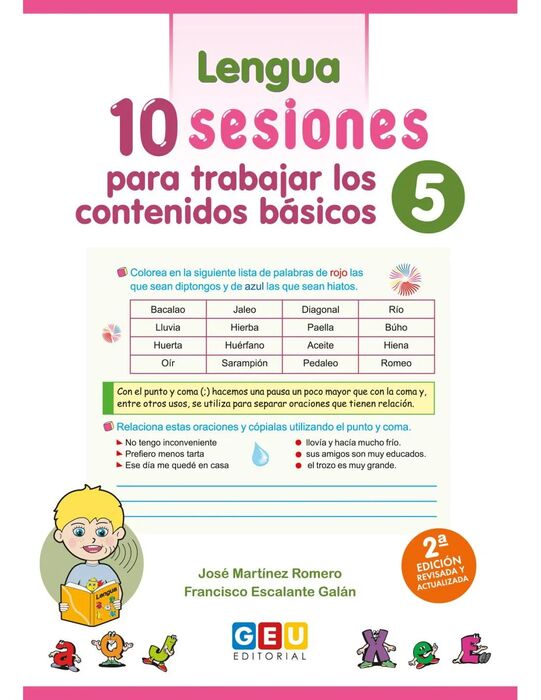 Lengua

10 sesiones

para trabajar los contenidos básicos

5

Colorea en la siguiente lista de palabras de rojo las que sean diptongos y de azul las que sean hiatos.

| Bacalao | Jaleo | Diagonal | Río |
|---|---|---|---|
| Lluvia | Hierba | Paella | Búho |
| Huerta | Huérfano | Aceite | Hiena |
| Oír | Sarampión | Pedaleo | Romeo |

Con el punto y coma (;) hacemos una pausa un poco mayor que con la coma y, entre otros usos, se utiliza para separar oraciones que tienen relación.

Relaciona estas oraciones y cópialas utilizando el punto y coma.

No tengo inconveniente
Prefiero menos tarta
Ese día me quedé en casa

• llovía y hacía mucho frío.
• sus amigos son muy educados.
• el trozo es muy grande.

____
____
____

Lengua

2ª EDICIÓN REVISADA Y ACTUALIZADA

José Martínez Romero
Francisco Escalante Galán

GEU
EDITORIAL